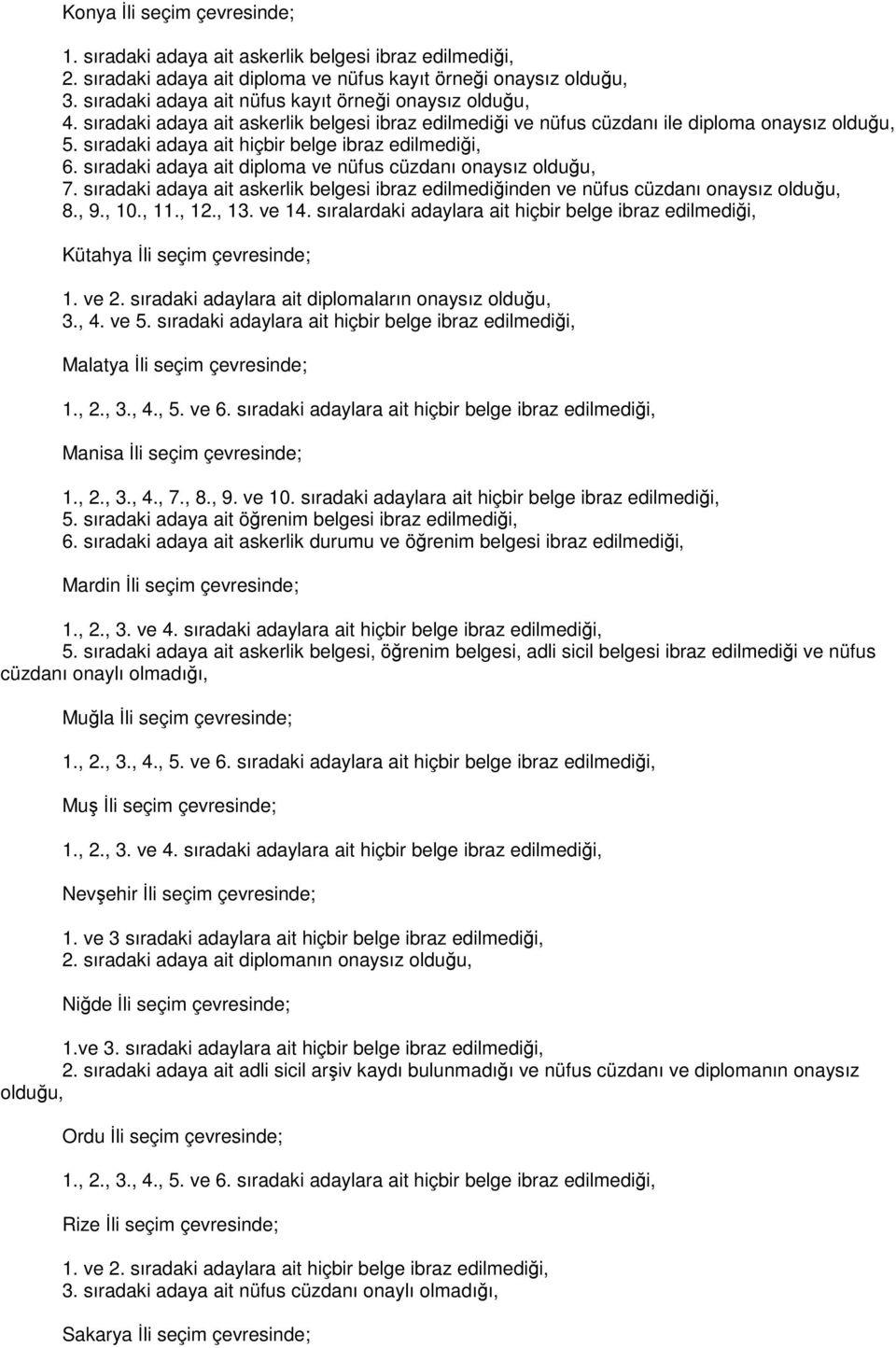 Konya İli seçim çevresinde;

1. sıradaki adaya ait askerlik belgesi ibraz edilmediği,
2. sıradaki adaya ait diploma ve nüfus kayıt örneği onaysız olduğu,
3. sıradaki adaya ait nüfus kayıt örneği onaysız olduğu,
4. sıradaki adaya ait askerlik belgesi ibraz edilmediği ve nüfus cüzdanı ile diploma onaysız olduğu,
5. sıradaki adaya ait hiçbir belge ibraz edilmediği,
6. sıradaki adaya ait diploma ve nüfus cüzdanı onaysız olduğu,
7. sıradaki adaya ait askerlik belgesi ibraz edilmediğinden ve nüfus cüzdanı onaysız olduğu,
8., 9., 10., 11., 12., 13. ve 14. sıralardaki adaylara ait hiçbir belge ibraz edilmediği,

Kütahya İli seçim çevresinde;

1. ve 2. sıradaki adaylara ait diplomaların onaysız olduğu,
3., 4. ve 5. sıradaki adaylara ait hiçbir belge ibraz edilmediği,

Malatya İli seçim çevresinde;

1., 2., 3., 4., 5. ve 6. sıradaki adaylara ait hiçbir belge ibraz edilmediği,

Manisa İli seçim çevresinde;

1., 2., 3., 4., 7., 8., 9. ve 10. sıradaki adaylara ait hiçbir belge ibraz edilmediği,
5. sıradaki adaya ait öğrenim belgesi ibraz edilmediği,
6. sıradaki adaya ait askerlik durumu ve öğrenim belgesi ibraz edilmediği,

Mardin İli seçim çevresinde;

1., 2., 3. ve 4. sıradaki adaylara ait hiçbir belge ibraz edilmediği,
5. sıradaki adaya ait askerlik belgesi, öğrenim belgesi, adli sicil belgesi ibraz edilmediği ve nüfus cüzdanı onaylı olmadığı,

Muğla İli seçim çevresinde;

1., 2., 3., 4., 5. ve 6. sıradaki adaylara ait hiçbir belge ibraz edilmediği,

Muş İli seçim çevresinde;

1., 2., 3. ve 4. sıradaki adaylara ait hiçbir belge ibraz edilmediği,

Nevşehir İli seçim çevresinde;

1. ve 3 sıradaki adaylara ait hiçbir belge ibraz edilmediği,
2. sıradaki adaya ait diplomanın onaysız olduğu,

Niğde İli seçim çevresinde;

1.ve 3. sıradaki adaylara ait hiçbir belge ibraz edilmediği,
2. sıradaki adaya ait adli sicil arşiv kaydı bulunmadığı ve nüfus cüzdanı ve diplomanın onaysız olduğu,

Ordu İli seçim çevresinde;

1., 2., 3., 4., 5. ve 6. sıradaki adaylara ait hiçbir belge ibraz edilmediği,

Rize İli seçim çevresinde;

1. ve 2. sıradaki adaylara ait hiçbir belge ibraz edilmediği,
3. sıradaki adaya ait nüfus cüzdanı onaylı olmadığı,

Sakarya İli seçim çevresinde;